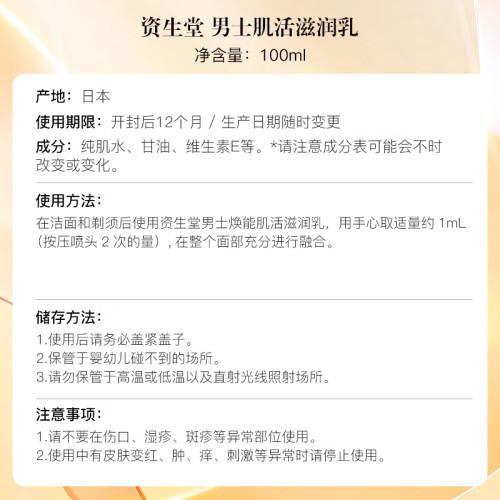 资生堂 男士肌活滋润乳
净含量：100ml

产地：日本

使用期限：开封后12个月 / 生产日期随时变更

成分：纯肌水、甘油、维生素E等。*请注意成分表可能会不时改变或变化。

使用方法：
在洁面和剃须后使用资生堂男士焕能肌活滋润乳，用手心取适量约1mL（按压喷头2次的量），在整个面部充分进行融合。

储存方法：
1.使用后请务必盖紧盖子。
2.保管于婴幼儿碰不到的场所。
3.请勿保管于高温或低温以及直射光线照射场所。

注意事项：
1.请不要在伤口、湿疹、斑疹等异常部位使用。
2.使用中有皮肤变红、肿、痒、刺激等异常时请停止使用。